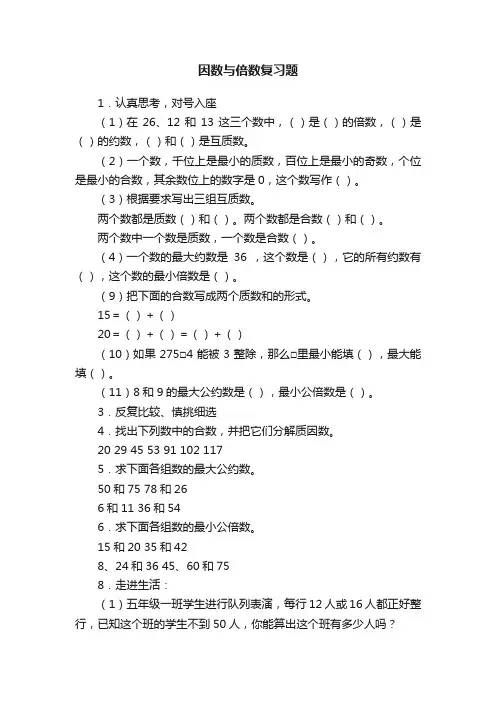 因数与倍数复习题

1．认真思考，对号入座

（1）在 26、12 和 13 这三个数中，（ ）是（ ）的倍数，（ ）是（ ）的约数，（ ）和（ ）是互质数。

（2）一个数，千位上是最小的质数，百位上是最小的奇数，个位是最小的合数，其余数位上的数字是 0，这个数写作（ ）。

（3）根据要求写出三组互质数。

两个数都是质数（ ）和（ ）。两个数都是合数（ ）和（ ）。

两个数中一个数是质数，一个数是合数（ ）。

（4）一个数的最大约数是 36 ，这个数是（ ），它的所有约数有（ ），这个数的最小倍数是（ ）。

（9）把下面的合数写成两个质数和的形式。

15 =（ ）+（ ）

20 =（ ）+（ ）=（ ）+（ ）

（10）如果 275□4 能被 3 整除，那么□里最小能填（ ），最大能填（ ）。

（11）8 和 9 的最大公约数是（ ），最小公倍数是（ ）。

3．反复比较、慎挑细选

4．找出下列数中的合数，并把它们分解质因数。

20 29 45 53 91 102 117

5．求下面各组数的最大公约数。

50 和 75 78 和 26

6 和 11 36 和 54

6．求下面各组数的最小公倍数。

15 和 20 35 和 42

8、24 和 36 45、60 和 75

8．走进生活：

（1）五年级一班学生进行队列表演，每行 12 人或 16 人都正好整行，已知这个班的学生不到 50 人，你能算出这个班有多少人吗？